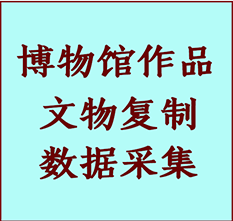 博物馆作品
文物复制
数据采集